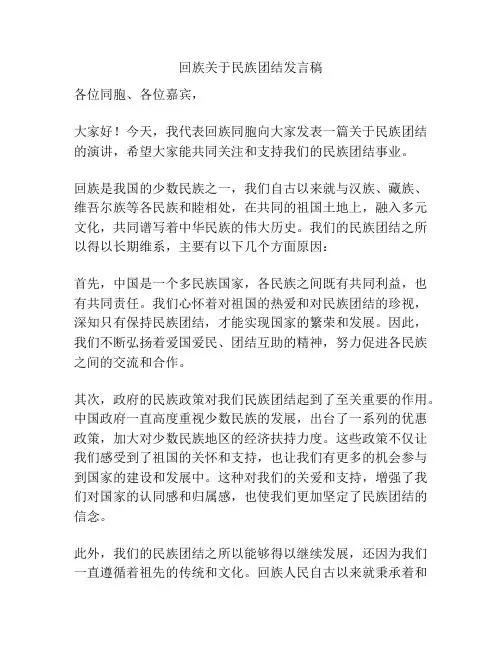 回族关于民族团结发言稿

各位同胞、各位嘉宾，

大家好！今天，我代表回族同胞向大家发表一篇关于民族团结的演讲，希望大家能共同关注和支持我们的民族团结事业。

回族是我国的少数民族之一，我们自古以来就与汉族、藏族、维吾尔族等各民族和睦相处，在共同的祖国土地上，融入多元文化，共同谱写着中华民族的伟大历史。我们的民族团结之所以得以长期维系，主要有以下几个方面原因：

首先，中国是一个多民族国家，各民族之间既有共同利益，也有共同责任。我们心怀着对祖国的热爱和对民族团结的珍视，深知只有保持民族团结，才能实现国家的繁荣和发展。因此，我们不断弘扬着爱国爱民、团结互助的精神，努力促进各民族之间的交流和合作。

其次，政府的民族政策对我们民族团结起到了至关重要的作用。中国政府一直高度重视少数民族的发展，出台了一系列的优惠政策，加大对少数民族地区的经济扶持力度。这些政策不仅让我们感受到了祖国的关怀和支持，也让我们有更多的机会参与到国家的建设和发展中。这种对我们的关爱和支持，增强了我们对国家的认同感和归属感，也使我们更加坚定了民族团结的信念。

此外，我们的民族团结之所以能够得以继续发展，还因为我们一直遵循着祖先的传统和文化。回族人民自古以来就秉承着和